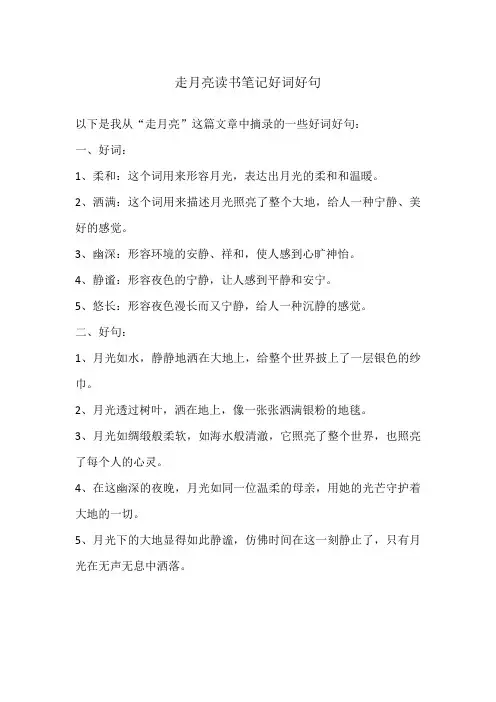 走月亮读书笔记好词好句

以下是我从“走月亮”这篇文章中摘录的一些好词好句：

一、好词：

1、柔和：这个词用来形容月光，表达出月光的柔和和温暖。

2、洒满：这个词用来描述月光照亮了整个大地，给人一种宁静、美好的感觉。

3、幽深：形容环境的安静、祥和，使人感到心旷神怡。

4、静谧：形容夜色的宁静，让人感到平静和安宁。

5、悠长：形容夜色漫长而又宁静，给人一种沉静的感觉。

二、好句：

1、月光如水，静静地洒在大地上，给整个世界披上了一层银色的纱巾。

2、月光透过树叶，洒在地上，像一张张洒满银粉的地毯。

3、月光如绸缎般柔软，如海水般清澈，它照亮了整个世界，也照亮了每个人的心灵。

4、在这幽深的夜晚，月光如同一位温柔的母亲，用她的光芒守护着大地的一切。

5、月光下的大地显得如此静谧，仿佛时间在这一刻静止了，只有月光在无声无息中洒落。